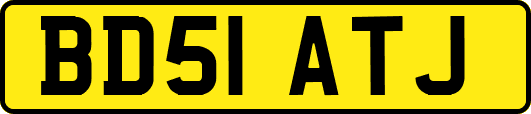 BD51 ATJ